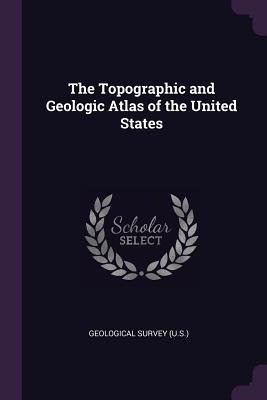 The Topographic and Geologic Atlas of the United States

Scholar
SELECT

GEOLOGICAL SURVEY (U.S.)